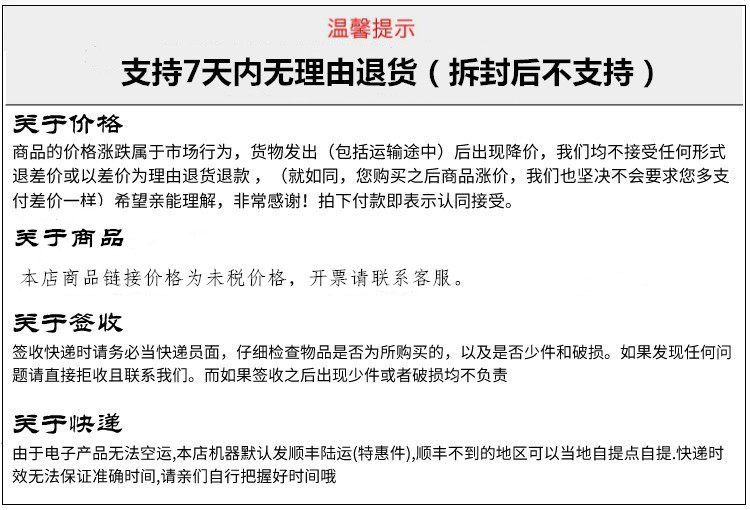 温馨提示

支持7天内无理由退货（拆封后不支持）

关于价格

商品的价格涨跌属于市场行为，货物发出（包括运输途中）后出现降价，我们均不接受任何形式退差价或以差价为理由退货退款，（就如同，您购买之后商品涨价，我们也坚决不会要求您多支付差价一样）希望亲能理解，非常感谢！拍下付款即表示认同接受。

关于商品

本店商品链接价格为未税价格，开票请联系客服。

关于签收

签收快递时请务必当快递员面，仔细检查物品是否为所购买的，以及是否少件和破损。如果发现任何问题请直接拒收且联系我们。而如果签收之后出现少件或者破损均不负责

关于快递

由于电子产品无法空运,本店机器默认发顺丰陆运(特惠件),顺丰不到的地区可以当地自提点自提.快递时效无法保证准确时间,请亲们自行把握好时间哦